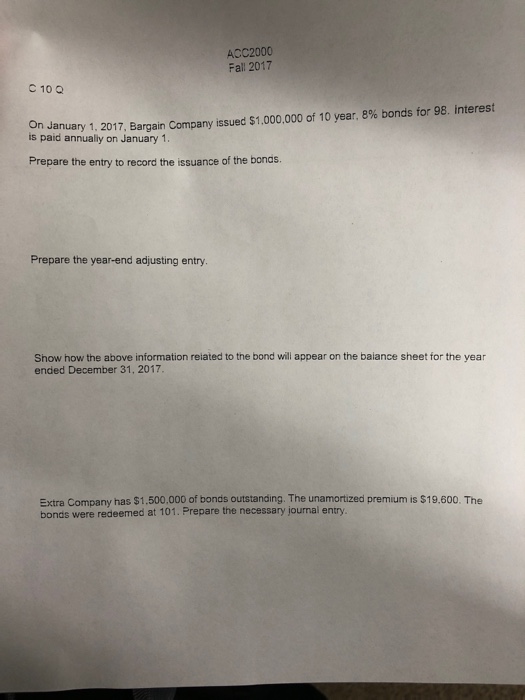 ACC2000
Fall 2017

C 10 Q

On January 1, 2017, Bargain Company issued $1,000,000 of 10 year, 8% bonds for 98. Interest is paid annually on January 1.

Prepare the entry to record the issuance of the bonds.

Prepare the year-end adjusting entry.

Show how the above information related to the bond will appear on the balance sheet for the year ended December 31, 2017.

Extra Company has $1,500,000 of bonds outstanding. The unamortized premium is $19,600. The bonds were redeemed at 101. Prepare the necessary journal entry.